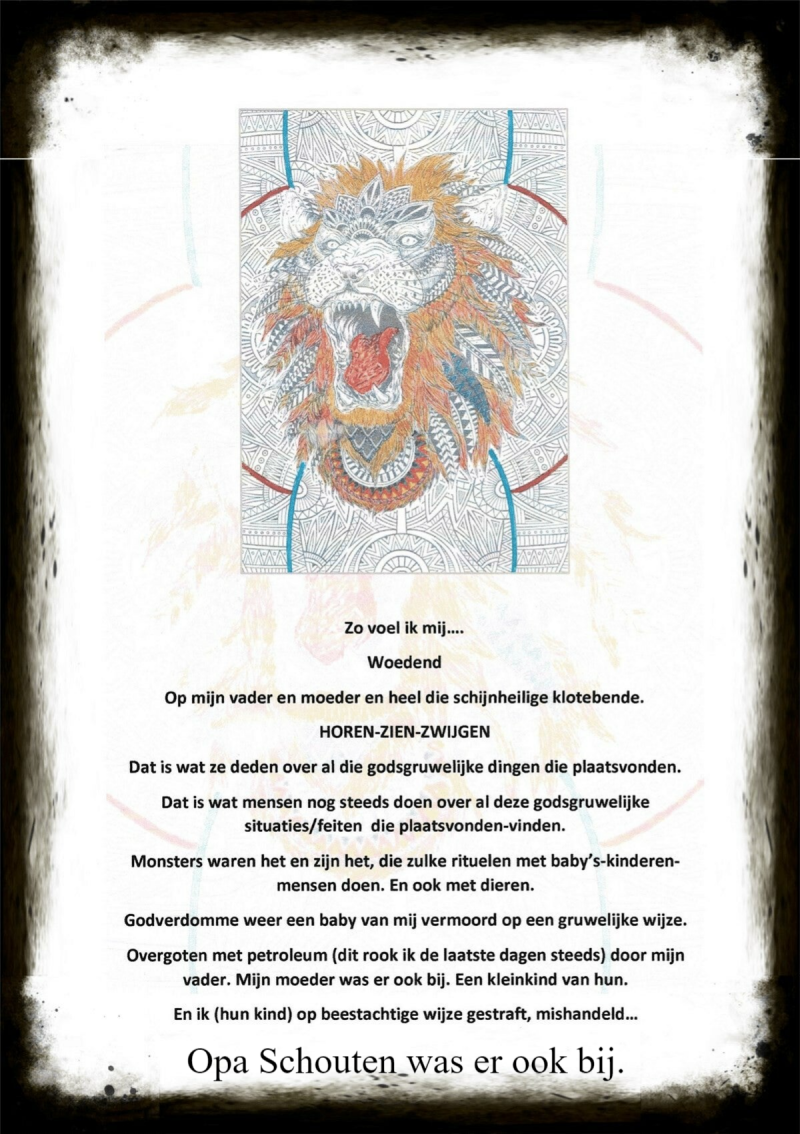 Zo voel ik mij….

Woedend

Op mijn vader en moeder en heel die schijnheilige klotebende.

HOREN-ZIEN-ZWIJGEN

Dat is wat ze deden over al die godsgruwelijke dingen die plaatsvonden.

Dat is wat mensen nog steeds doen over al deze godsgruwelijke situaties/feiten die plaatsvonden-vinden.

Monsters waren het en zijn het, die zulke rituelen met baby's-kinderen-mensen doen. En ook met dieren.

Godverdomme weer een baby van mij vermoord op een gruwelijke wijze.

Overgoten met petroleum (dit rook ik de laatste dagen steeds) door mijn vader. Mijn moeder was er ook bij. Een kleinkind van hun.

En ik (hun kind) op beestachtige wijze gestraft, mishandeld…

Opa Schouten was er ook bij.